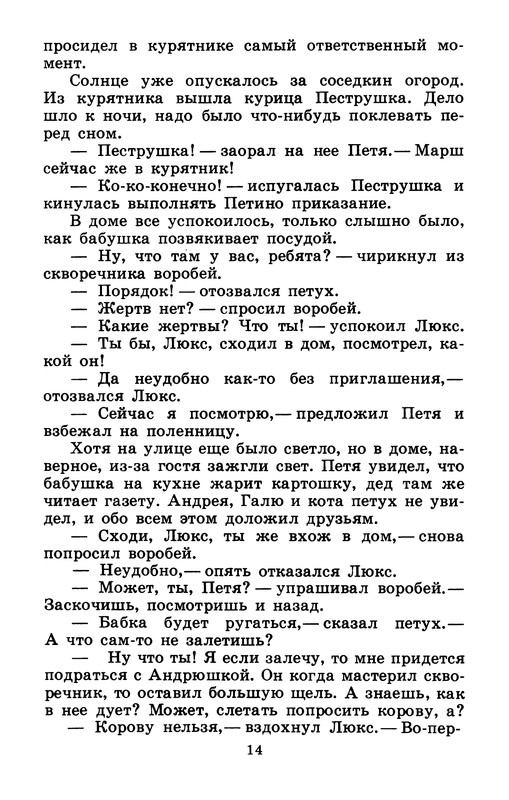 просидел в курятнике самый ответственный момент.

Солнце уже опускалось за соседкин огород. Из курятника вышла курица Пеструшка. Дело шло к ночи, надо было что-нибудь поклевать перед сном.

— Пеструшка! — заорал на нее Петя. — Марш сейчас же в курятник!

— Ко-ко-конечно! — испугалась Пеструшка и кинулась выполнять Петино приказание.

В доме все успокоилось, только слышно было, как бабушка позвякивает посудой.

— Ну, что там у вас, ребята? — чирикнул из скворечника воробей.

— Порядок! — отозвался петух.

— Жертв нет? — спросил воробей.

— Какие жертвы? Что ты! — успокоил Люкс.

— Ты бы, Люкс, сходил в дом, посмотрел, какой он!

— Да неудобно как-то без приглашения,— отозвался Люкс.

— Сейчас я посмотрю,— предложил Петя и взбежал на поленницу.

Хотя на улице еще было светло, но в доме, наверное, из-за гостя зажгли свет. Петя увидел, что бабушка на кухне жарит картошку, дед там же читает газету. Андрея, Галю и кота петух не увидел, и обо всем этом доложил друзьям.

— Сходи, Люкс, ты же вхож в дом,— снова попросил воробей.

— Неудобно,— опять отказался Люкс.

— Может, ты, Петя? — упрашивал воробей.— Заскочишь, посмотришь и назад.

— Бабка будет ругаться,— сказал петух.— А что сам-то не залетишь?

— Ну что ты! Я если залечу, то мне придется подраться с Андрюшкой. Он когда мастерил скворечник, то оставил большую щель. А знаешь, как в нее дует? Может, слетать попросить корову, а?

— Корову нельзя,— вздохнул Люкс.— Во-пер-

14